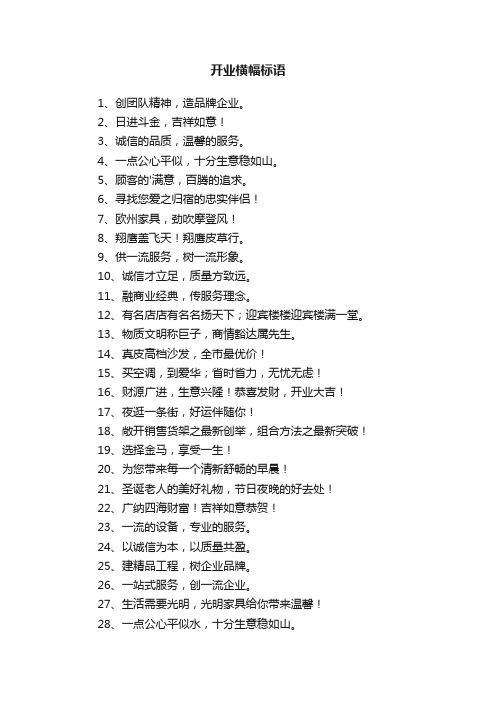 开业横幅标语

1、创团队精神，造品牌企业。
2、日进斗金，吉祥如意！
3、诚信的品质，温馨的服务。
4、一点公心平似，十分生意稳如山。
5、顾客的'满意，百腾的追求。
6、寻找您爱之归宿的忠实伴侣！
7、欧州家具，劲吹摩登风！
8、翔鹰盖飞天！翔鹰皮草行。
9、供一流服务，树一流形象。
10、诚信才立足，质量方致远。
11、融商业经典，传服务理念。
12、有名店店有名名扬天下；迎宾楼楼迎宾楼满一堂。
13、物质文明称巨子，商情豁达属先生。
14、真皮高档沙发，全市最优价！
15、买空调，到爱华；省时省力，无忧无虑！
16、财源广进，生意兴隆！恭喜发财，开业大吉！
17、夜逛一条街，好运伴随你！
18、敞开销售货架之最新创举，组合方法之最新突破！
19、选择金马，享受一生！
20、为您带来每一个清新舒畅的早晨！
21、圣诞老人的美好礼物，节日夜晚的好去处！
22、广纳四海财富！吉祥如意恭贺！
23、一流的设备，专业的服务。
24、以诚信为本，以质量共盈。
25、建精品工程，树企业品牌。
26、一站式服务，创一流企业。
27、生活需要光明，光明家具给你带来温馨！
28、一点公心平似水，十分生意稳如山。